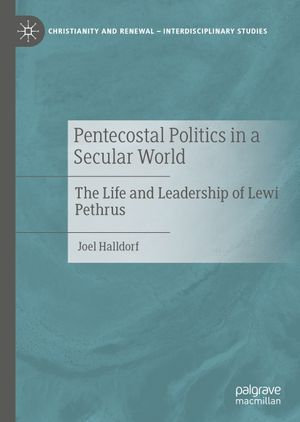 CHRISTIANITY AND RENEWAL – INTERDISCIPLINARY STUDIES

Pentecostal Politics in a Secular World

The Life and Leadership of Lewi Pethrus

Joel Halldorf

palgrave macmillan